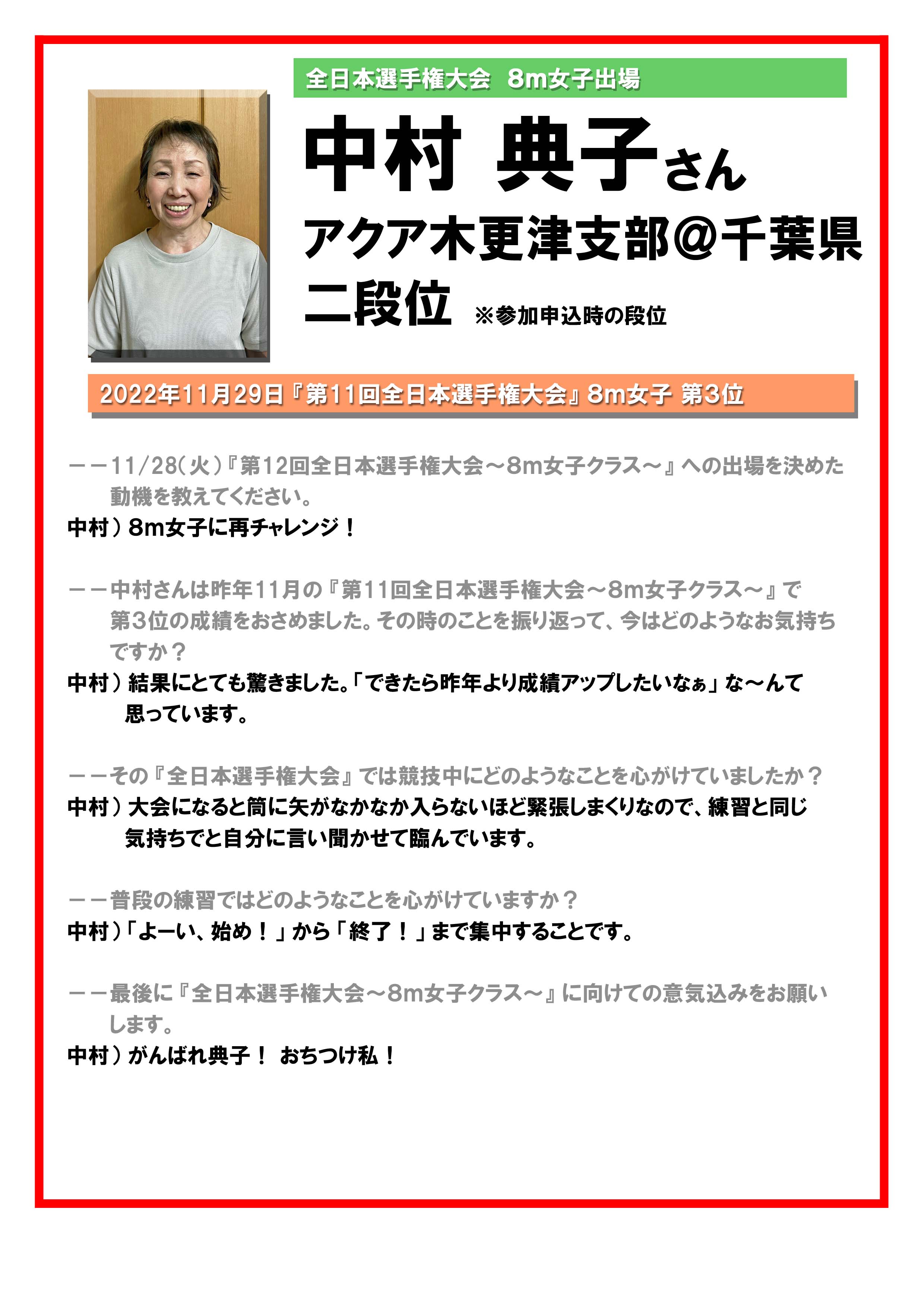 全日本選手権大会　8m女子出場

中村 典子さん

アクア木更津支部@千葉県

二段位　※参加申込時の段位

2022年11月29日『第11回全日本選手権大会』8m女子 第3位

――11/28(火)『第12回全日本選手権大会～8m女子クラス～』への出場を決めた動機を教えてください。

中村）8m女子に再チャレンジ！

――中村さんは昨年11月の『第11回全日本選手権大会～8m女子クラス～』で第3位の成績をおさめました。その時のことを振り返って、今はどのようなお気持ちですか？

中村）結果にとても驚きました。「できたら昨年より成績アップしたいなぁ」な～んて思っています。

――その『全日本選手権大会』では競技中にどのようなことを心がけていましたか？

中村）大会になると筒に矢がなかなか入らないほど緊張しまくりなので、練習と同じ気持ちでと自分に言い聞かせて臨んでいます。

――普段の練習ではどのようなことを心がけていますか？

中村）「よーい、始め！」から「終了！」まで集中することです。

――最後に『全日本選手権大会～8m女子クラス～』に向けての意気込みをお願いします。

中村）がんばれ典子！ おちつけ私！